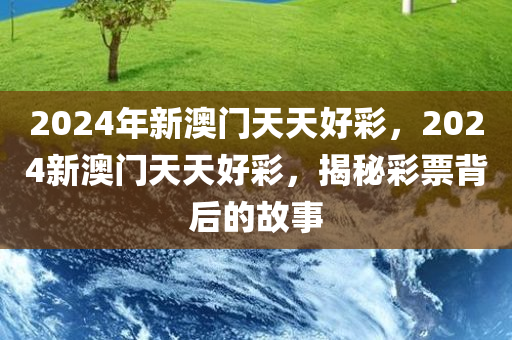 2024年新澳门天天好彩，2024新澳门天天好彩，揭秘彩票背后的故事